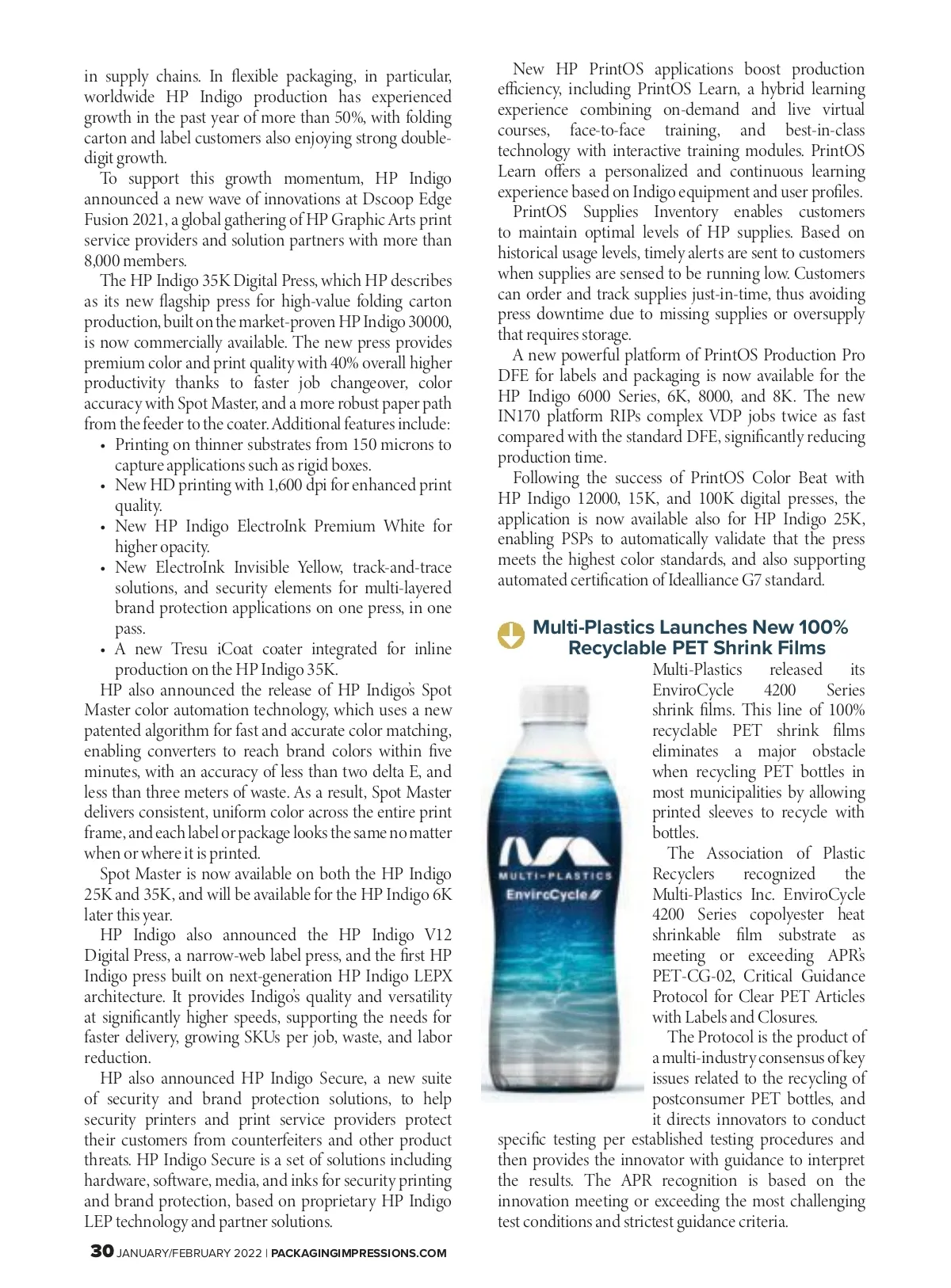 in supply chains. In flexible packaging, in particular, worldwide HP Indigo production has experienced growth in the past year of more than 50%, with folding carton and label customers also enjoying strong double-digit growth.

To support this growth momentum, HP Indigo announced a new wave of innovations at Dscoop Edge Fusion 2021, a global gathering of HP Graphic Arts print service providers and solution partners with more than 8,000 members.

The HP Indigo 35K Digital Press, which HP describes as its new flagship press for high-value folding carton production, built on the market-proven HP Indigo 30000, is now commercially available. The new press provides premium color and print quality with 40% overall higher productivity thanks to faster job changeover, color accuracy with Spot Master, and a more robust paper path from the feeder to the coater. Additional features include:

• Printing on thinner substrates from 150 microns to capture applications such as rigid boxes.
• New HD printing with 1,600 dpi for enhanced print quality.
• New HP Indigo ElectroInk Premium White for higher opacity.
• New ElectroInk Invisible Yellow, track-and-trace solutions, and security elements for multi-layered brand protection applications on one press, in one pass.
• A new Tresu iCoat coater integrated for inline production on the HP Indigo 35K.

HP also announced the release of HP Indigo's Spot Master color automation technology, which uses a new patented algorithm for fast and accurate color matching, enabling converters to reach brand colors within five minutes, with an accuracy of less than two delta E, and less than three meters of waste. As a result, Spot Master delivers consistent, uniform color across the entire print frame, and each label or package looks the same no matter when or where it is printed.

Spot Master is now available on both the HP Indigo 25K and 35K, and will be available for the HP Indigo 6K later this year.

HP Indigo also announced the HP Indigo V12 Digital Press, a narrow-web label press, and the first HP Indigo press built on next-generation HP Indigo LEPX architecture. It provides Indigo's quality and versatility at significantly higher speeds, supporting the needs for faster delivery, growing SKUs per job, waste, and labor reduction.

HP also announced HP Indigo Secure, a new suite of security and brand protection solutions, to help security printers and print service providers protect their customers from counterfeiters and other product threats. HP Indigo Secure is a set of solutions including hardware, software, media, and inks for security printing and brand protection, based on proprietary HP Indigo LEP technology and partner solutions.

New HP PrintOS applications boost production efficiency, including PrintOS Learn, a hybrid learning experience combining on-demand and live virtual courses, face-to-face training, and best-in-class technology with interactive training modules. PrintOS Learn offers a personalized and continuous learning experience based on Indigo equipment and user profiles.

PrintOS Supplies Inventory enables customers to maintain optimal levels of HP supplies. Based on historical usage levels, timely alerts are sent to customers when supplies are sensed to be running low. Customers can order and track supplies just-in-time, thus avoiding press downtime due to missing supplies or oversupply that requires storage.

A new powerful platform of PrintOS Production Pro DFE for labels and packaging is now available for the HP Indigo 6000 Series, 6K, 8000, and 8K. The new IN170 platform RIPs complex VDP jobs twice as fast compared with the standard DFE, significantly reducing production time.

Following the success of PrintOS Color Beat with HP Indigo 12000, 15K, and 100K digital presses, the application is now available also for HP Indigo 25K, enabling PSPs to automatically validate that the press meets the highest color standards, and also supporting automated certification of Idealliance G7 standard.

Multi-Plastics Launches New 100% Recyclable PET Shrink Films

MULTI-PLASTICS
EnviroCycle

Multi-Plastics released its EnviroCycle 4200 Series shrink films. This line of 100% recyclable PET shrink films eliminates a major obstacle when recycling PET bottles in most municipalities by allowing printed sleeves to recycle with bottles.

The Association of Plastic Recyclers recognized the Multi-Plastics Inc. EnviroCycle 4200 Series copolyester heat shrinkable film substrate as meeting or exceeding APR's PET-CG-02, Critical Guidance Protocol for Clear PET Articles with Labels and Closures.

The Protocol is the product of a multi-industry consensus of key issues related to the recycling of postconsumer PET bottles, and it directs innovators to conduct specific testing per established testing procedures and then provides the innovator with guidance to interpret the results. The APR recognition is based on the innovation meeting or exceeding the most challenging test conditions and strictest guidance criteria.

30 JANUARY/FEBRUARY 2022 | PACKAGINGIMPRESSIONS.COM